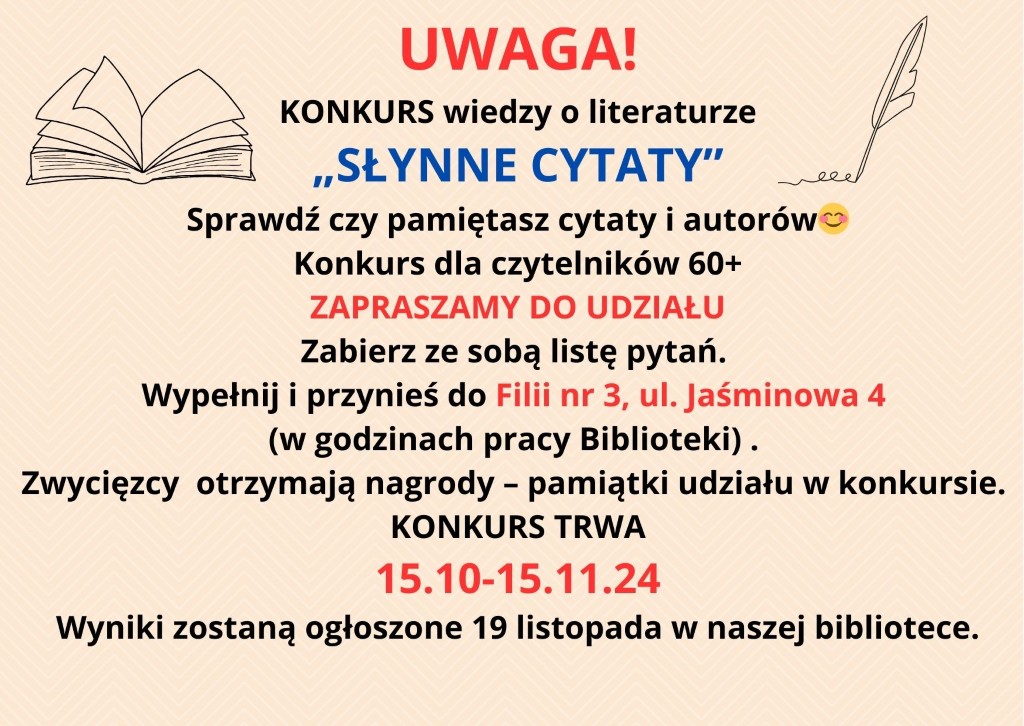 UWAGA!

KONKURS wiedzy o literaturze

„SŁYNNE CYTATY”

Sprawdź czy pamiętasz cytaty i autorów😊

Konkurs dla czytelników 60+

ZAPRASZAMY DO UDZIAŁU

Zabierz ze sobą listę pytań.

Wypełnij i przynieś do Filii nr 3, ul. Jaśminowa 4

(w godzinach pracy Biblioteki) .

Zwycięzcy otrzymają nagrody – pamiątki udziału w konkursie.

KONKURS TRWA

15.10-15.11.24

Wyniki zostaną ogłoszone 19 listopada w naszej bibliotece.